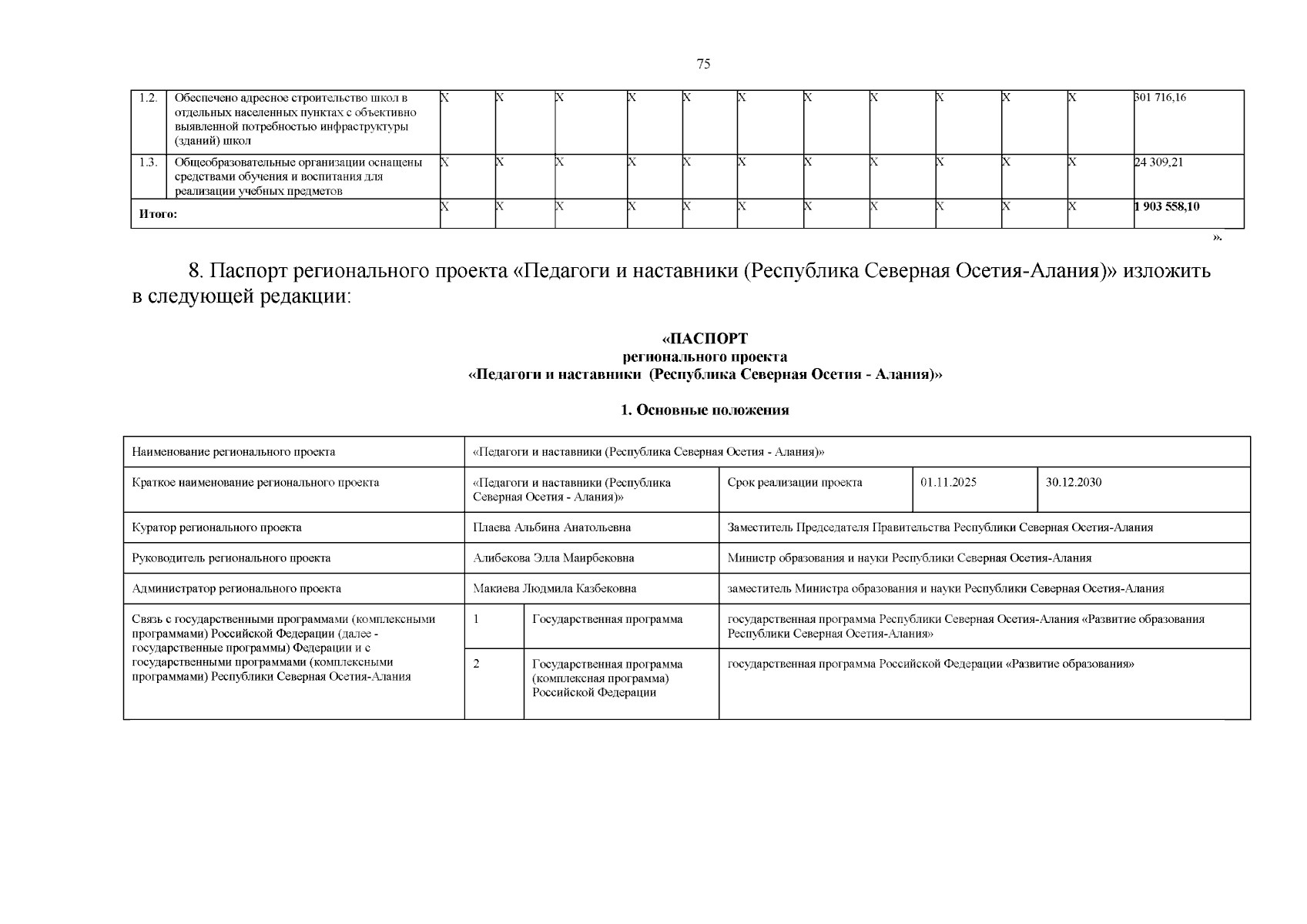 75

| 1.2. | Обеспечено адресное строительство школ в отдельных населенных пунктах с объективно выявленной потребностью инфраструктуры (зданий) школ | X | X | X | X | X | X | X | X | X | X | X | 301 716,16 |
|---|---|---|---|---|---|---|---|---|---|---|---|---|---|
| 1.3. | Общеобразовательные организации оснащены средствами обучения и воспитания для реализации учебных предметов | X | X | X | X | X | X | X | X | X | X | X | 24 309,21 |
| Итого: | | X | X | X | X | X | X | X | X | X | X | X | 1 903 558,10 |

».

8. Паспорт регионального проекта «Педагоги и наставники (Республика Северная Осетия-Алания)» изложить в следующей редакции:

«ПАСПОРТ
регионального проекта
«Педагоги и наставники (Республика Северная Осетия - Алания)»

1. Основные положения

| Наименование регионального проекта | «Педагоги и наставники (Республика Северная Осетия - Алания)» | | | | |
|---|---|---|---|---|---|
| Краткое наименование регионального проекта | «Педагоги и наставники (Республика Северная Осетия - Алания)» | | Срок реализации проекта | 01.11.2025 | 30.12.2030 |
| Куратор регионального проекта | Плаева Альбина Анатольевна | | Заместитель Председателя Правительства Республики Северная Осетия-Алания | | |
| Руководитель регионального проекта | Алибекова Элла Маирбековна | | Министр образования и науки Республики Северная Осетия-Алания | | |
| Администратор регионального проекта | Макиева Людмила Казбековна | | заместитель Министра образования и науки Республики Северная Осетия-Алания | | |
| Связь с государственными программами (комплексными программами) Российской Федерации (далее - государственные программы) Федерации и с государственными программами (комплексными программами) Республики Северная Осетия-Алания | 1 | Государственная программа | государственная программа Республики Северная Осетия-Алания «Развитие образования Республики Северная Осетия-Алания» | | |
| | 2 | Государственная программа (комплексная программа) Российской Федерации | государственная программа Российской Федерации «Развитие образования» | | |